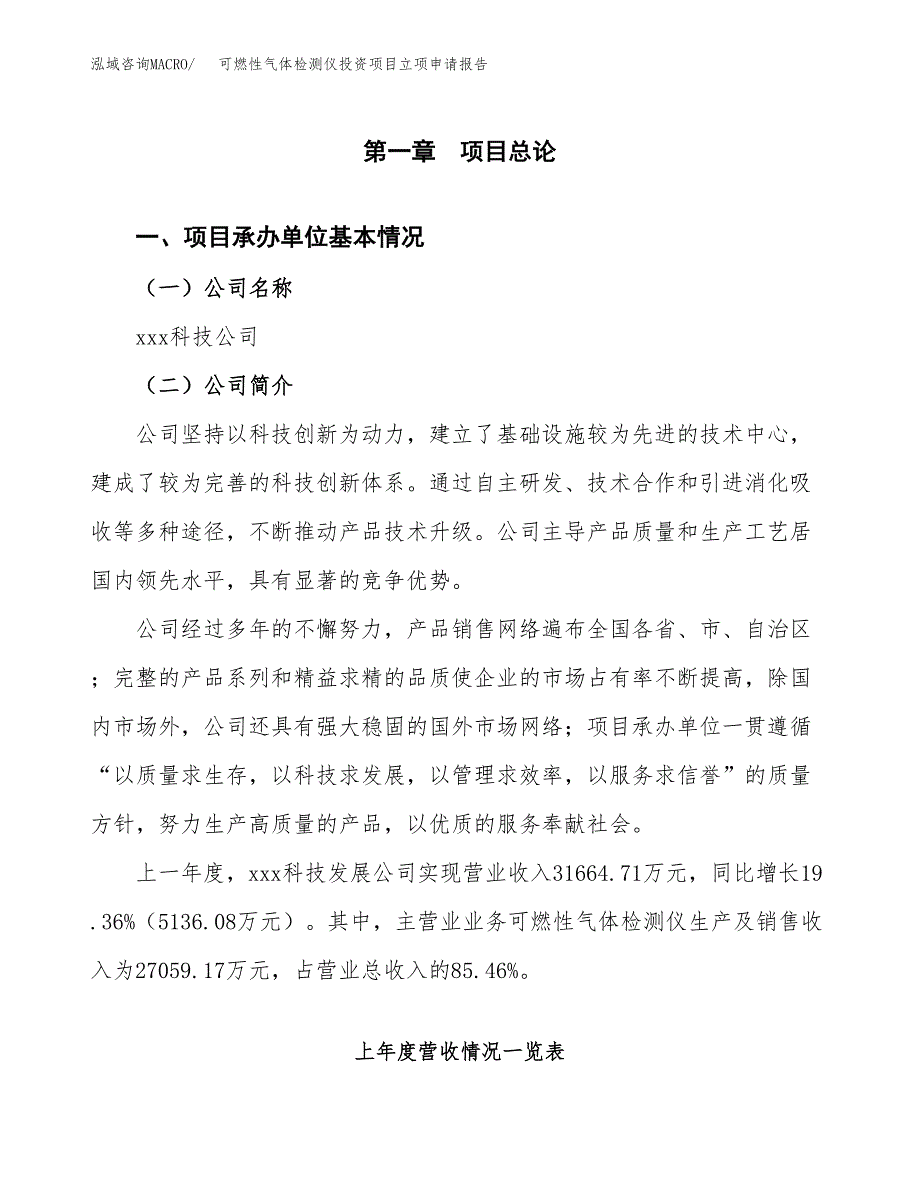 泓域咨询MACRO/　可燃性气体检测仪投资项目立项申请报告

第一章　项目总论

一、项目承办单位基本情况

（一）公司名称

xxx科技公司

（二）公司简介

公司坚持以科技创新为动力，建立了基础设施较为先进的技术中心，建成了较为完善的科技创新体系。通过自主研发、技术合作和引进消化吸收等多种途径，不断推动产品技术升级。公司主导产品质量和生产工艺居国内领先水平，具有显著的竞争优势。

公司经过多年的不懈努力，产品销售网络遍布全国各省、市、自治区；完整的产品系列和精益求精的品质使企业的市场占有率不断提高，除国内市场外，公司还具有强大稳固的国外市场网络；项目承办单位一贯遵循“以质量求生存，以科技求发展，以管理求效率，以服务求信誉”的质量方针，努力生产高质量的产品，以优质的服务奉献社会。

上一年度，xxx科技发展公司实现营业收入31664.71万元，同比增长19.36%（5136.08万元）。其中，主营业业务可燃性气体检测仪生产及销售收入为27059.17万元，占营业总收入的85.46%。

上年度营收情况一览表